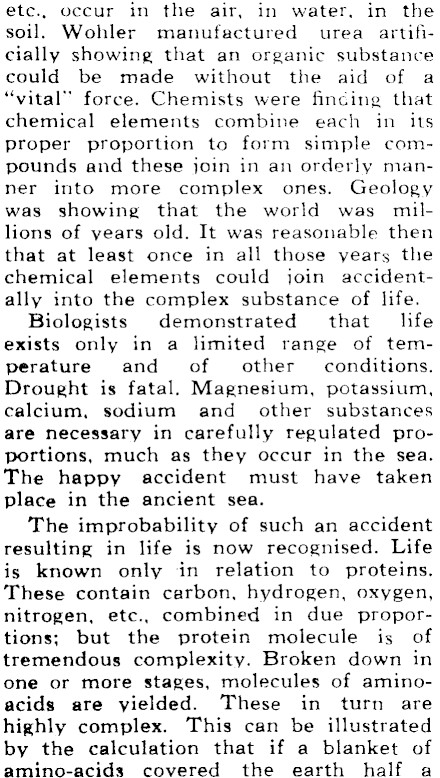 etc., occur in the air, in water, in the soil. Wohler manufactured urea artificially showing that an organic substance could be made without the aid of a "vital" force. Chemists were finding that chemical elements combine each in its proper proportion to form simple compounds and these join in an orderly manner into more complex ones. Geology was showing that the world was millions of years old. It was reasonable then that at least once in all those years the chemical elements could join accidentally into the complex substance of life.

Biologists demonstrated that life exists only in a limited range of temperature and of other conditions. Drought is fatal. Magnesium, potassium, calcium, sodium and other substances are necessary in carefully regulated proportions, much as they occur in the sea. The happy accident must have taken place in the ancient sea.

The improbability of such an accident resulting in life is now recognised. Life is known only in relation to proteins. These contain carbon, hydrogen, oxygen, nitrogen, etc., combined in due proportions; but the protein molecule is of tremendous complexity. Broken down in one or more stages, molecules of amino-acids are yielded. These in turn are highly complex. This can be illustrated by the calculation that if a blanket of amino-acids covered the earth half a